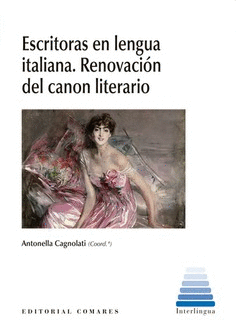 Escritoras en lengua italiana. Renovación del canon literario

Antonella Cagnolati (Coord.ª)

EDITORIAL COMARES

Interlingua